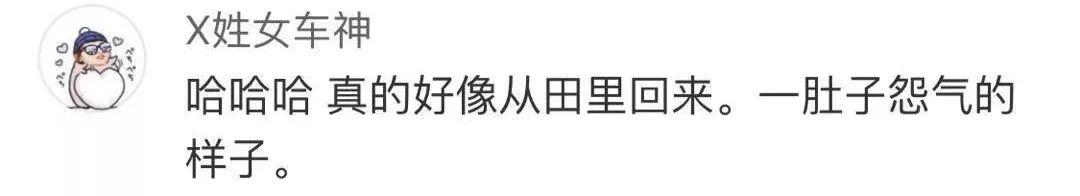 X姓女车神

哈哈哈 真的好像从田里回来。一肚子怨气的样子。